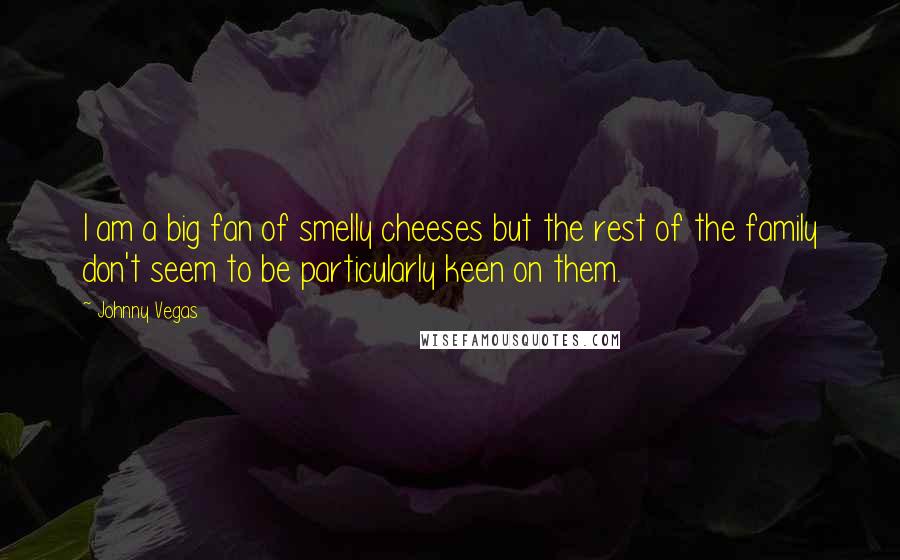 I am a big fan of smelly cheeses but the rest of the family don't seem to be particularly keen on them.

~ Johnny Vegas

WISEFAMOUSQUOTES.COM